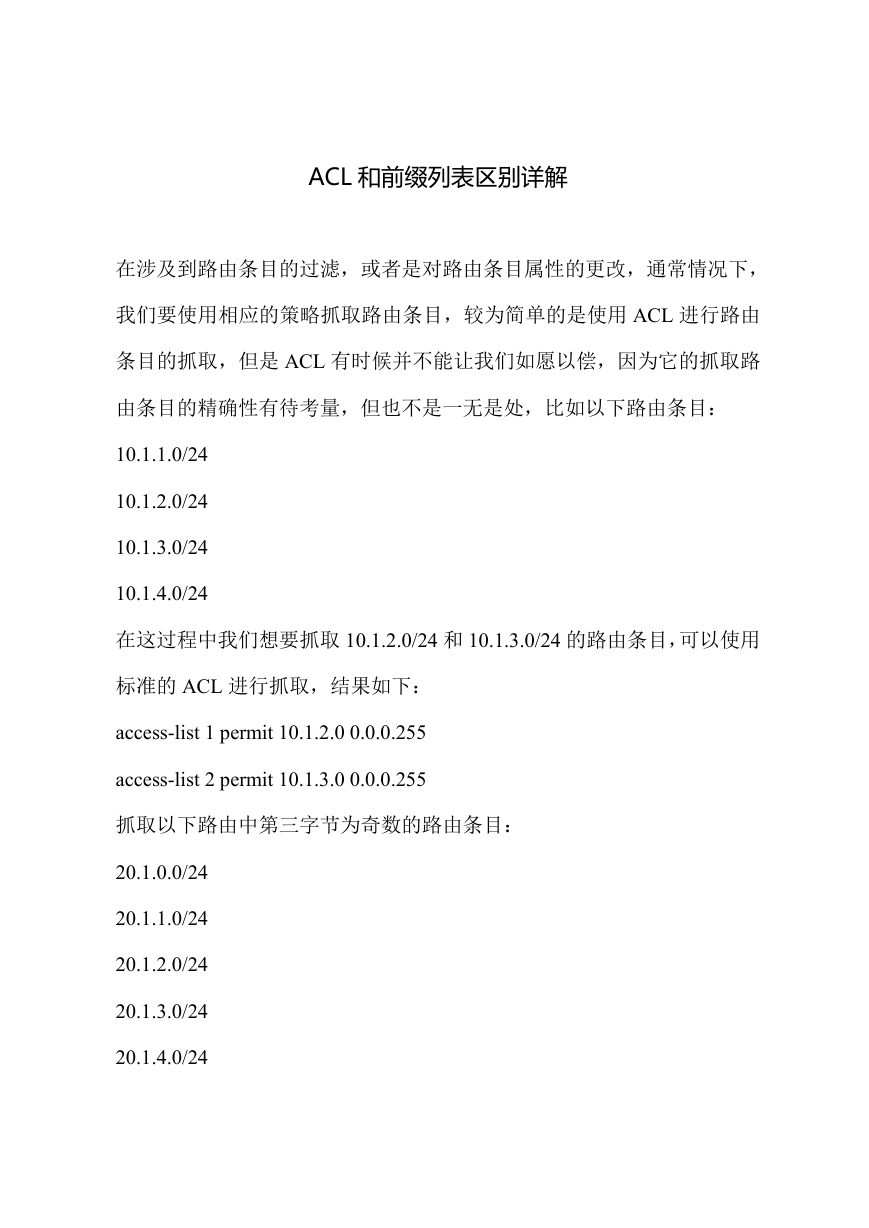 ACL 和前缀列表区别详解

在涉及到路由条目的过滤，或者是对路由条目属性的更改，通常情况下，我们要使用相应的策略抓取路由条目，较为简单的是使用 ACL 进行路由条目的抓取，但是 ACL 有时候并不能让我们如愿以偿，因为它的抓取路由条目的精确性有待考量，但也不是一无是处，比如以下路由条目：

10.1.1.0/24

10.1.2.0/24

10.1.3.0/24

10.1.4.0/24

在这过程中我们想要抓取 10.1.2.0/24 和 10.1.3.0/24 的路由条目，可以使用标准的 ACL 进行抓取，结果如下：

access-list 1 permit 10.1.2.0 0.0.0.255

access-list 2 permit 10.1.3.0 0.0.0.255

抓取以下路由中第三字节为奇数的路由条目：

20.1.0.0/24

20.1.1.0/24

20.1.2.0/24

20.1.3.0/24

20.1.4.0/24